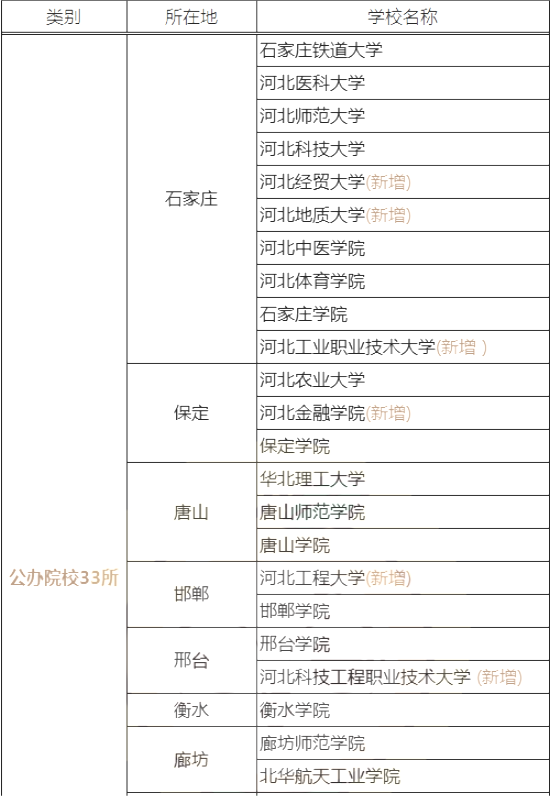 | 类别 | 所在地 | 学校名称 |
|---|---|---|
| 公办院校33所 | 石家庄 | 石家庄铁道大学 |
| | | 河北医科大学 |
| | | 河北师范大学 |
| | | 河北科技大学 |
| | | 河北经贸大学(新增) |
| | | 河北地质大学(新增) |
| | | 河北中医学院 |
| | | 河北体育学院 |
| | | 石家庄学院 |
| | | 河北工业职业技术大学(新增 ) |
| | 保定 | 河北农业大学 |
| | | 河北金融学院(新增) |
| | | 保定学院 |
| | 唐山 | 华北理工大学 |
| | | 唐山师范学院 |
| | | 唐山学院 |
| | 邯郸 | 河北工程大学(新增) |
| | | 邯郸学院 |
| | 邢台 | 邢台学院 |
| | | 河北科技工程职业技术大学 (新增) |
| | 衡水 | 衡水学院 |
| | 廊坊 | 廊坊师范学院 |
| | | 北华航天工业学院 |